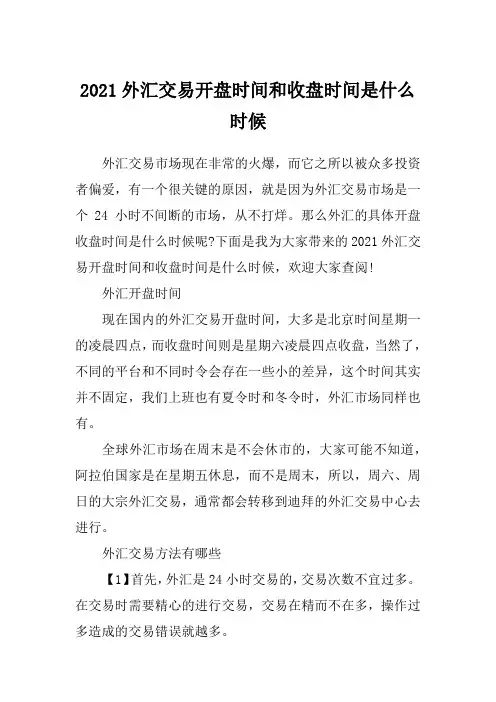 2021 外汇交易开盘时间和收盘时间是什么时候

外汇交易市场现在非常的火爆，而它之所以被众多投资者偏爱，有一个很关键的原因，就是因为外汇交易市场是一个 24 小时不间断的市场，从不打烊。那么外汇的具体开盘收盘时间是什么时候呢?下面是我为大家带来的 2021 外汇交易开盘时间和收盘时间是什么时候，欢迎大家查阅!

外汇开盘时间

现在国内的外汇交易开盘时间，大多是北京时间星期一的凌晨四点，而收盘时间则是星期六凌晨四点收盘，当然了，不同的平台和不同时令会存在一些小的差异，这个时间其实并不固定，我们上班也有夏令时和冬令时，外汇市场同样也有。

全球外汇市场在周末是不会休市的，大家可能不知道，阿拉伯国家是在星期五休息，而不是周末，所以，周六、周日的大宗外汇交易，通常都会转移到迪拜的外汇交易中心去进行。

外汇交易方法有哪些

【1】首先，外汇是 24 小时交易的，交易次数不宜过多。在交易时需要精心的进行交易，交易在精而不在多，操作过多造成的交易错误就越多。